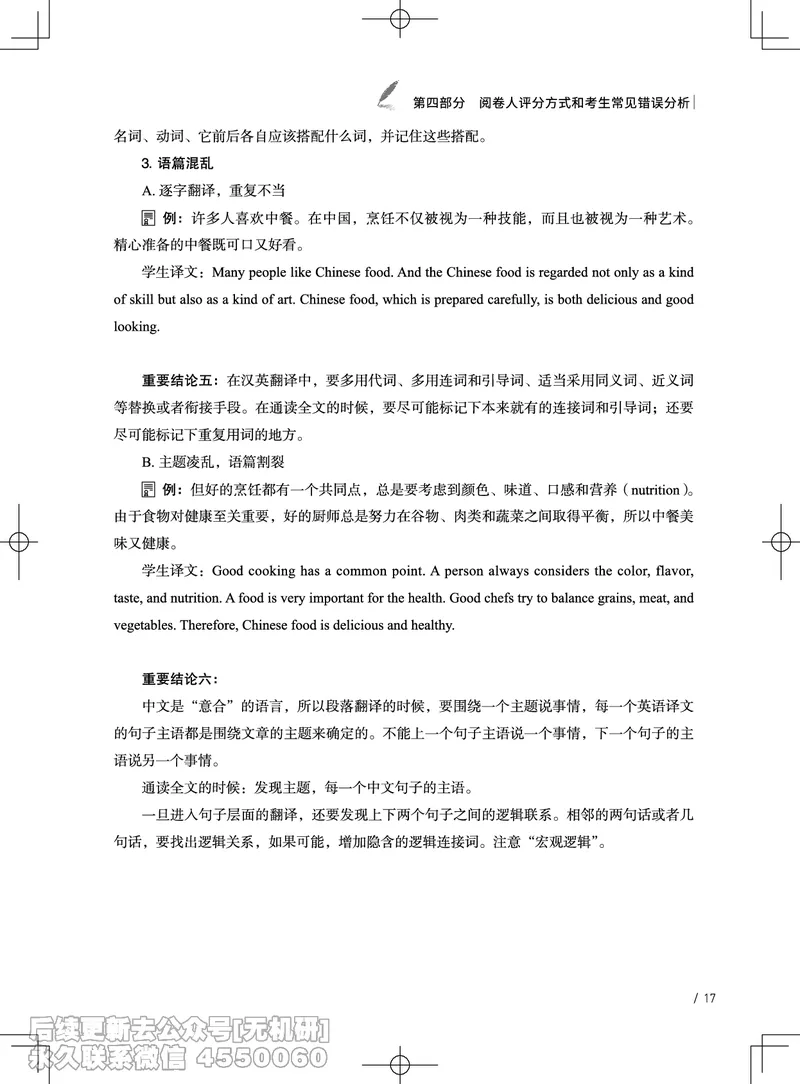 第四部分　阅卷人评分方式和考生常见错误分析

名词、动词、它前后各自应该搭配什么词，并记住这些搭配。

3. 语篇混乱

A. 逐字翻译，重复不当

例：许多人喜欢中餐。在中国，烹饪不仅被视为一种技能，而且也被视为一种艺术。精心准备的中餐既可口又好看。

学生译文：Many people like Chinese food. And the Chinese food is regarded not only as a kind of skill but also as a kind of art. Chinese food, which is prepared carefully, is both delicious and good looking.

重要结论五：在汉英翻译中，要多用代词、多用连词和引导词、适当采用同义词、近义词等替换或者衔接手段。在通读全文的时候，要尽可能标记下本来就有的连接词和引导词；还要尽可能标记下重复用词的地方。

B. 主题凌乱，语篇割裂

例：但好的烹饪都有一个共同点，总是要考虑到颜色、味道、口感和营养（nutrition）。由于食物对健康至关重要，好的厨师总是努力在谷物、肉类和蔬菜之间取得平衡，所以中餐美味又健康。

学生译文：Good cooking has a common point. A person always considers the color, flavor, taste, and nutrition. A food is very important for the health. Good chefs try to balance grains, meat, and vegetables. Therefore, Chinese food is delicious and healthy.

重要结论六：

中文是“意合”的语言，所以段落翻译的时候，要围绕一个主题说事情，每一个英语译文的句子主语都是围绕文章的主题来确定的。不能上一个句子主语说一个事情，下一个句子的主语说另一个事情。

通读全文的时候：发现主题，每一个中文句子的主语。

一旦进入句子层面的翻译，还要发现上下两个句子之间的逻辑联系。相邻的两句话或者几句话，要找出逻辑关系，如果可能，增加隐含的逻辑连接词。注意“宏观逻辑”。

/ 17

后续更新去公众号[无机研]
永久联系微信 4550060